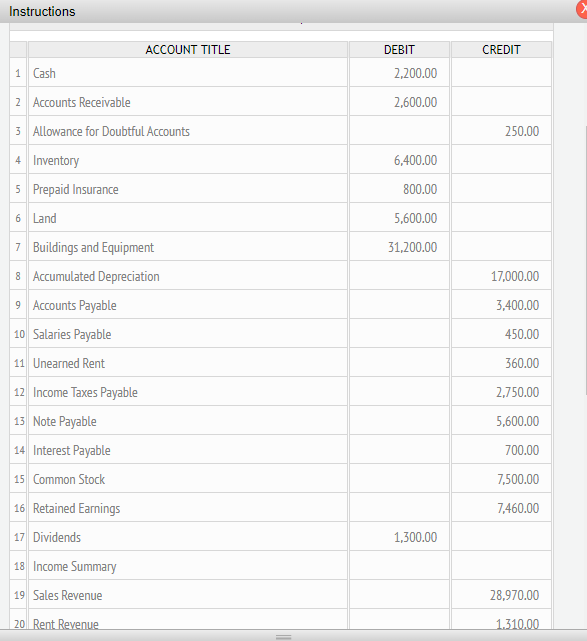 Instructions

| | ACCOUNT TITLE | DEBIT | CREDIT |
|---|---|---|---|
| 1 | Cash | 2,200.00 | |
| 2 | Accounts Receivable | 2,600.00 | |
| 3 | Allowance for Doubtful Accounts | | 250.00 |
| 4 | Inventory | 6,400.00 | |
| 5 | Prepaid Insurance | 800.00 | |
| 6 | Land | 5,600.00 | |
| 7 | Buildings and Equipment | 31,200.00 | |
| 8 | Accumulated Depreciation | | 17,000.00 |
| 9 | Accounts Payable | | 3,400.00 |
| 10 | Salaries Payable | | 450.00 |
| 11 | Unearned Rent | | 360.00 |
| 12 | Income Taxes Payable | | 2,750.00 |
| 13 | Note Payable | | 5,600.00 |
| 14 | Interest Payable | | 700.00 |
| 15 | Common Stock | | 7,500.00 |
| 16 | Retained Earnings | | 7,460.00 |
| 17 | Dividends | 1,300.00 | |
| 18 | Income Summary | | |
| 19 | Sales Revenue | | 28,970.00 |
| 20 | Rent Revenue | | 1,310.00 |